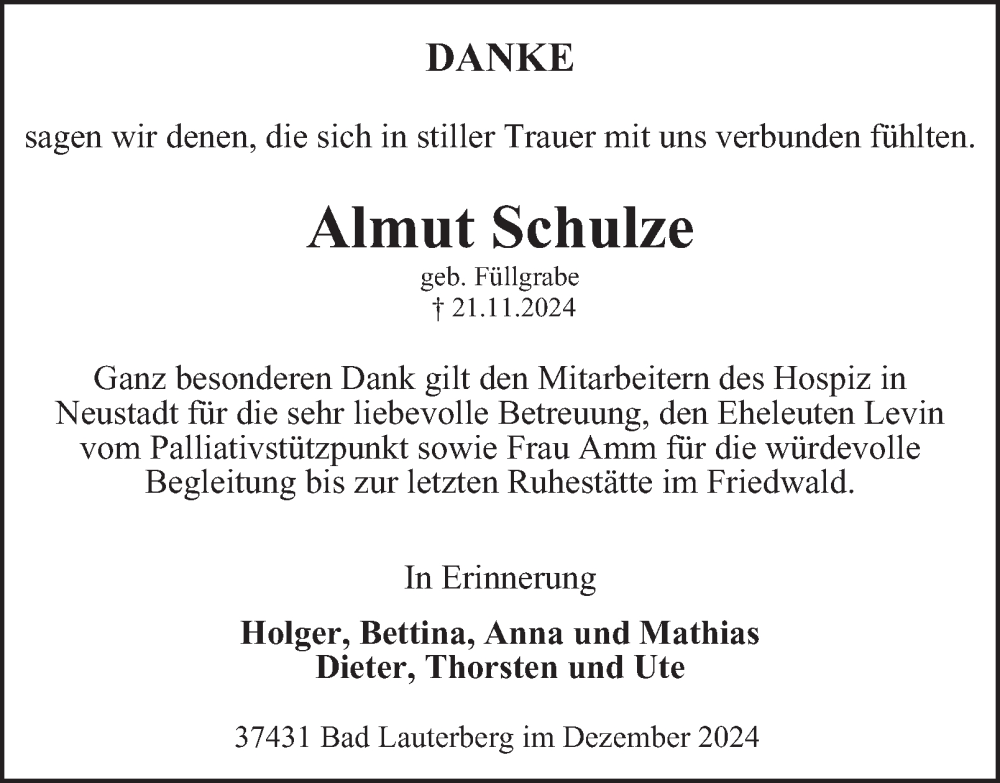 DANKE

sagen wir denen, die sich in stiller Trauer mit uns verbunden fühlten.

Almut Schulze

geb. Füllgrabe
† 21.11.2024

Ganz besonderen Dank gilt den Mitarbeitern des Hospiz in Neustadt für die sehr liebevolle Betreuung, den Eheleuten Levin vom Palliativstützpunkt sowie Frau Amm für die würdevolle Begleitung bis zur letzten Ruhestätte im Friedwald.

In Erinnerung

Holger, Bettina, Anna und Mathias
Dieter, Thorsten und Ute

37431 Bad Lauterberg im Dezember 2024